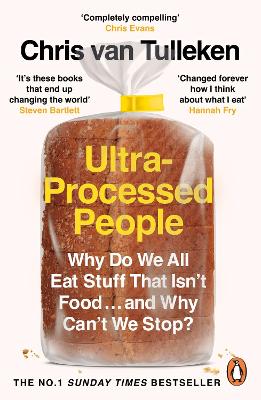 'Completely compelling'
Chris Evans

Chris van Tulleken

'It's these books that end up changing the world'
Steven Bartlett

'Changed forever how I think about what I eat'
Hannah Fry

Ultra-Processed People

Why Do We All Eat Stuff That Isn't Food…and Why Can't We Stop?

THE NO.1 SUNDAY TIMES BESTSELLER